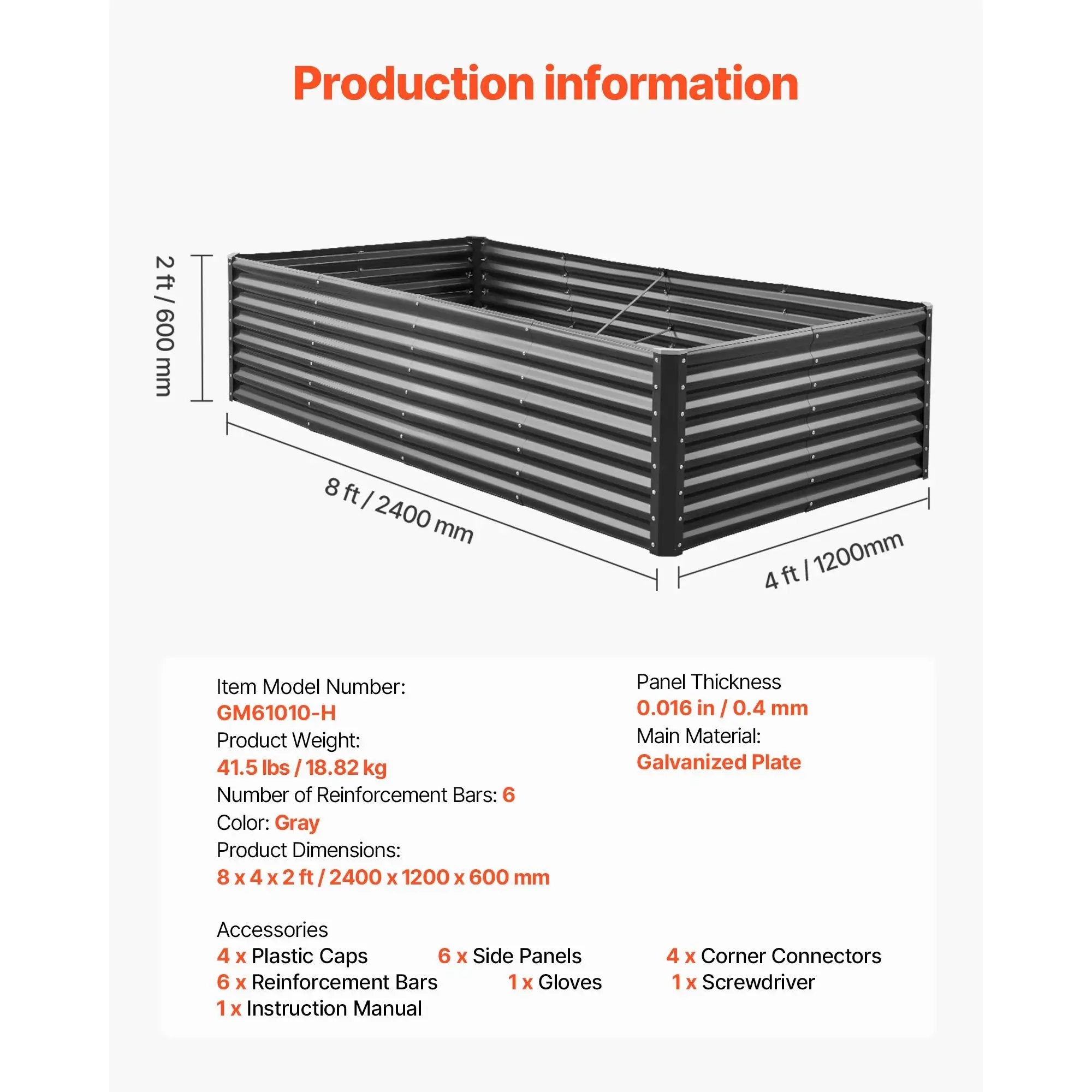 Production information

2 ft / 600 mm

8 ft / 2400 mm

4 ft / 1200mm

Item Model Number:
GM61010-H
Product Weight:
41.5 lbs / 18.82 kg
Number of Reinforcement Bars: 6
Color: Gray
Product Dimensions:
8 x 4 x 2 ft / 2400 x 1200 x 600 mm

Panel Thickness
0.016 in / 0.4 mm
Main Material:
Galvanized Plate

Accessories
4 x Plastic Caps 6 x Side Panels 4 x Corner Connectors
6 x Reinforcement Bars 1 x Gloves 1 x Screwdriver
1 x Instruction Manual